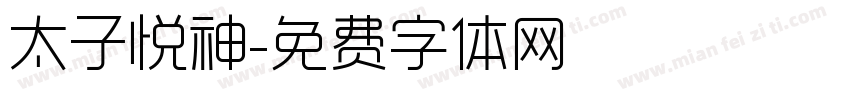 太子悦神-免费字体网

www.mian fei zi ti.com